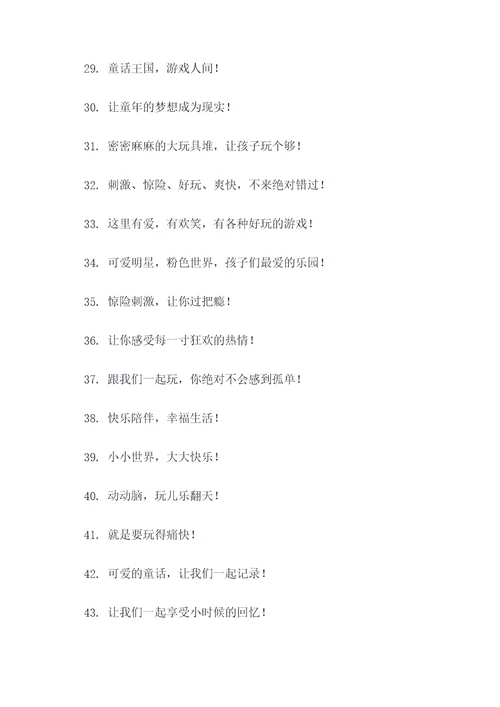 29. 童话王国，游戏人间！

30. 让童年的梦想成为现实！

31. 密密麻麻的大玩具堆，让孩子玩个够！

32. 刺激、惊险、好玩、爽快，不来绝对错过！

33. 这里有爱，有欢笑，有各种好玩的游戏！

34. 可爱明星，粉色世界，孩子们最爱的乐园！

35. 惊险刺激，让你过把瘾！

36. 让你感受每一寸狂欢的热情！

37. 跟我们一起玩，你绝对不会感到孤单！

38. 快乐陪伴，幸福生活！

39. 小小世界，大大快乐！

40. 动动脑，玩儿乐翻天！

41. 就是要玩得痛快！

42. 可爱的童话，让我们一起记录！

43. 让我们一起享受小时候的回忆！